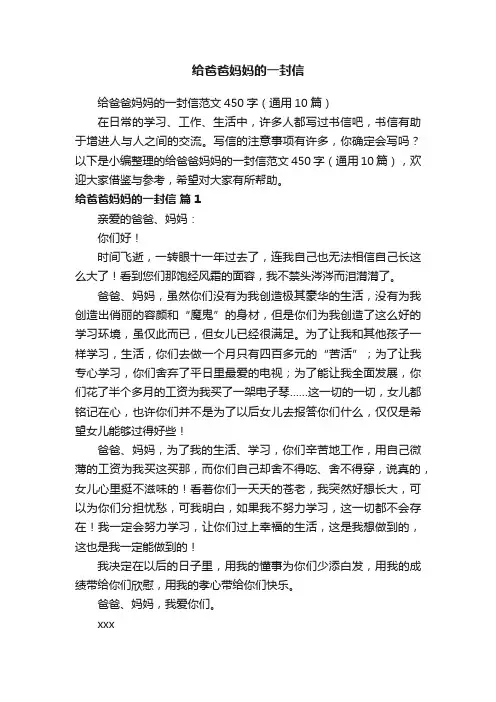 给爸爸妈妈的一封信

给爸爸妈妈的一封信范文 450 字（通用 10 篇）

在日常的学习、工作、生活中，许多人都写过书信吧，书信有助于增进人与人之间的交流。写信的注意事项有许多，你确定会写吗？以下是小编整理的给爸爸妈妈的一封信范文 450 字（通用 10 篇），欢迎大家借鉴与参考，希望对大家有所帮助。

给爸爸妈妈的一封信 篇 1

亲爱的爸爸、妈妈：

你们好！

时间飞逝，一转眼十一年过去了，连我自己也无法相信自己长这么大了！看到您们那饱经风霜的面容，我不禁头涔涔而泪潸潸了。

爸爸、妈妈，虽然你们没有为我创造极其豪华的生活，没有为我创造出俏丽的容颜和“魔鬼”的身材，但是你们为我创造了这么好的学习环境，虽仅此而已，但女儿已经很满足。为了让我和其他孩子一样学习，生活，你们去做一个月只有四百多元的“苦活”；为了让我专心学习，你们舍弃了平日里最爱的电视；为了能让我全面发展，你们花了半个多月的工资为我买了一架电子琴……这一切的一切，女儿都铭记在心，也许你们并不是为了以后女儿去报答你们什么，仅仅是希望女儿能够过得好些！

爸爸、妈妈，为了我的生活、学习，你们辛苦地工作，用自己微薄的工资为我买这买那，而你们自己却舍不得吃、舍不得穿，说真的，女儿心里挺不滋味的！看着你们一天天的苍老，我突然好想长大，可以为你们分担忧愁，可我明白，如果我不努力学习，这一切都不会存在！我一定会努力学习，让你们过上幸福的生活，这是我想做到的，这也是我一定能做到的！

我决定在以后的日子里，用我的懂事为你们少添白发，用我的成绩带给你们欣慰，用我的孝心带给你们快乐。

爸爸、妈妈，我爱你们。

xxx